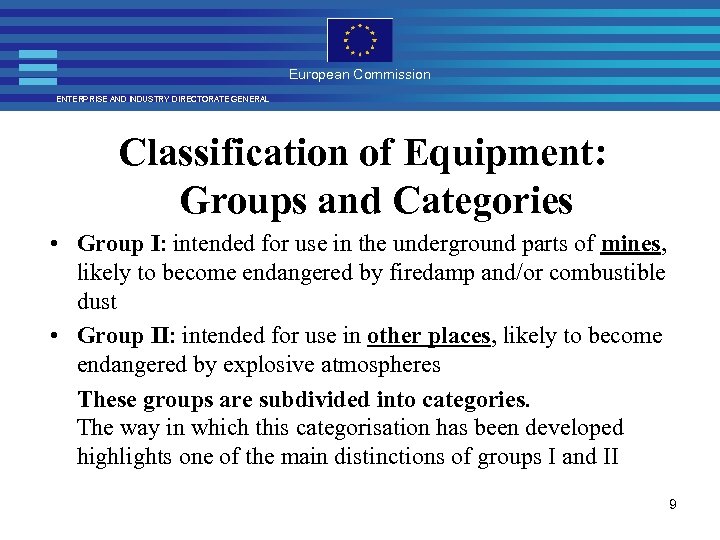 European Commission

ENTERPRISE AND INDUSTRY DIRECTORATE GENERAL

Classification of Equipment: Groups and Categories

• Group I: intended for use in the underground parts of mines, likely to become endangered by firedamp and/or combustible dust

• Group II: intended for use in other places, likely to become endangered by explosive atmospheres

These groups are subdivided into categories.
The way in which this categorisation has been developed highlights one of the main distinctions of groups I and II

9